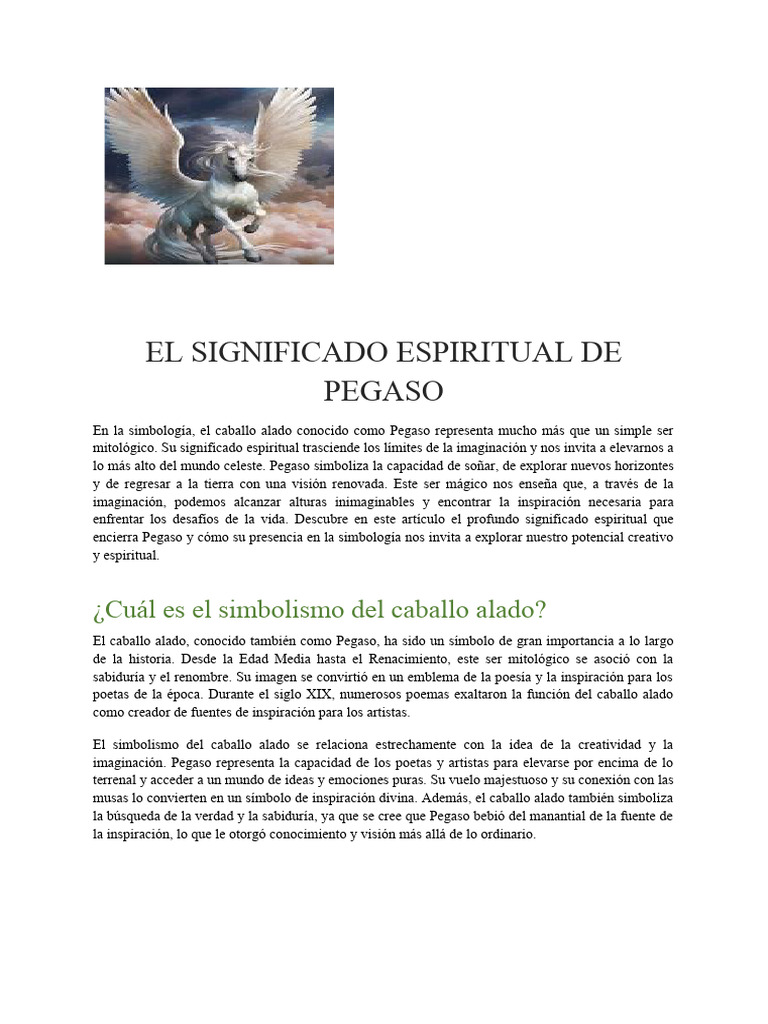 EL SIGNIFICADO ESPIRITUAL DE PEGASO

En la simbología, el caballo alado conocido como Pegaso representa mucho más que un simple ser mitológico. Su significado espiritual trasciende los límites de la imaginación y nos invita a elevarnos a lo más alto del mundo celeste. Pegaso simboliza la capacidad de soñar, de explorar nuevos horizontes y de regresar a la tierra con una visión renovada. Este ser mágico nos enseña que, a través de la imaginación, podemos alcanzar alturas inimaginables y encontrar la inspiración necesaria para enfrentar los desafíos de la vida. Descubre en este artículo el profundo significado espiritual que encierra Pegaso y cómo su presencia en la simbología nos invita a explorar nuestro potencial creativo y espiritual.

¿Cuál es el simbolismo del caballo alado?

El caballo alado, conocido también como Pegaso, ha sido un símbolo de gran importancia a lo largo de la historia. Desde la Edad Media hasta el Renacimiento, este ser mitológico se asoció con la sabiduría y el renombre. Su imagen se convirtió en un emblema de la poesía y la inspiración para los poetas de la época. Durante el siglo XIX, numerosos poemas exaltaron la función del caballo alado como creador de fuentes de inspiración para los artistas.

El simbolismo del caballo alado se relaciona estrechamente con la idea de la creatividad y la imaginación. Pegaso representa la capacidad de los poetas y artistas para elevarse por encima de lo terrenal y acceder a un mundo de ideas y emociones puras. Su vuelo majestuoso y su conexión con las musas lo convierten en un símbolo de inspiración divina. Además, el caballo alado también simboliza la búsqueda de la verdad y la sabiduría, ya que se cree que Pegaso bebió del manantial de la fuente de la inspiración, lo que le otorgó conocimiento y visión más allá de lo ordinario.